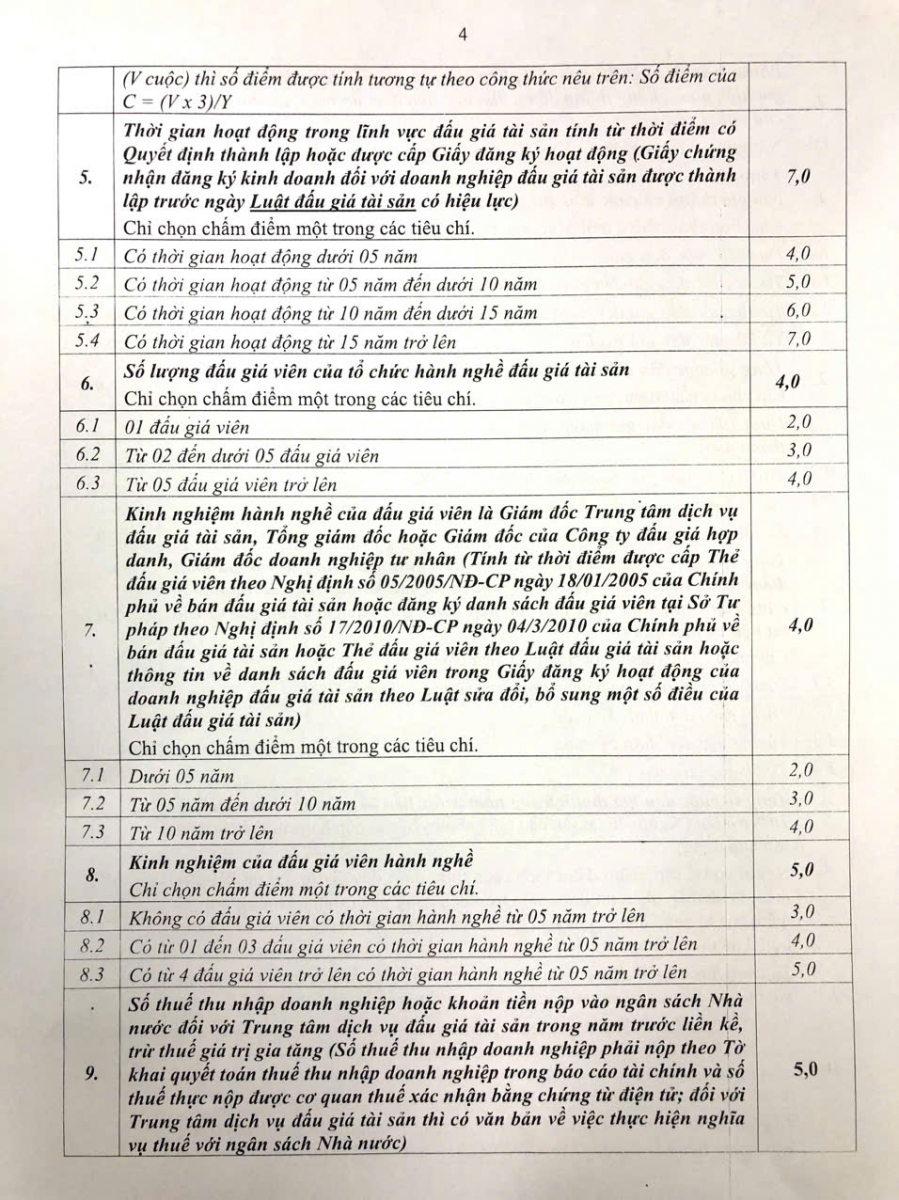 4

| | | |
|---|---|---|
| | (V cuộc) thì số điểm được tính tương tự theo công thức nêu trên: Số điểm của C = (V x 3)/Y | |
| 5. | Thời gian hoạt động trong lĩnh vực đấu giá tài sản tính từ thời điểm có Quyết định thành lập hoặc được cấp Giấy đăng ký hoạt động (Giấy chứng nhận đăng ký kinh doanh đối với doanh nghiệp đấu giá tài sản được thành lập trước ngày Luật đấu giá tài sản có hiệu lực) Chỉ chọn chấm điểm một trong các tiêu chí. | 7,0 |
| 5.1 | Có thời gian hoạt động dưới 05 năm | 4,0 |
| 5.2 | Có thời gian hoạt động từ 05 năm đến dưới 10 năm | 5,0 |
| 5.3 | Có thời gian hoạt động từ 10 năm đến dưới 15 năm | 6,0 |
| 5.4 | Có thời gian hoạt động từ 15 năm trở lên | 7,0 |
| 6. | Số lượng đấu giá viên của tổ chức hành nghề đấu giá tài sản Chỉ chọn chấm điểm một trong các tiêu chí. | 4,0 |
| 6.1 | 01 đấu giá viên | 2,0 |
| 6.2 | Từ 02 đến dưới 05 đấu giá viên | 3,0 |
| 6.3 | Từ 05 đấu giá viên trở lên | 4,0 |
| 7. | Kinh nghiệm hành nghề của đấu giá viên là Giám đốc Trung tâm dịch vụ đấu giá tài sản, Tổng giám đốc hoặc Giám đốc của Công ty đấu giá hợp danh, Giám đốc doanh nghiệp tư nhân (Tính từ thời điểm được cấp Thẻ đấu giá viên theo Nghị định số 05/2005/NĐ-CP ngày 18/01/2005 của Chính phủ về bán đấu giá tài sản hoặc đăng ký danh sách đấu giá viên tại Sở Tư pháp theo Nghị định số 17/2010/NĐ-CP ngày 04/3/2010 của Chính phủ về bán đấu giá tài sản hoặc Thẻ đấu giá viên theo Luật đấu giá tài sản hoặc thông tin về danh sách đấu giá viên trong Giấy đăng ký hoạt động của doanh nghiệp đấu giá tài sản theo Luật sửa đổi, bổ sung một số điều của Luật đấu giá tài sản) Chỉ chọn chấm điểm một trong các tiêu chí. | 4,0 |
| 7.1 | Dưới 05 năm | 2,0 |
| 7.2 | Từ 05 năm đến dưới 10 năm | 3,0 |
| 7.3 | Từ 10 năm trở lên | 4,0 |
| 8. | Kinh nghiệm của đấu giá viên hành nghề Chỉ chọn chấm điểm một trong các tiêu chí. | 5,0 |
| 8.1 | Không có đấu giá viên có thời gian hành nghề từ 05 năm trở lên | 3,0 |
| 8.2 | Có từ 01 đến 03 đấu giá viên có thời gian hành nghề từ 05 năm trở lên | 4,0 |
| 8.3 | Có từ 4 đấu giá viên trở lên có thời gian hành nghề từ 05 năm trở lên | 5,0 |
| 9. | Số thuế thu nhập doanh nghiệp hoặc khoản tiền nộp vào ngân sách Nhà nước đối với Trung tâm dịch vụ đấu giá tài sản trong năm trước liền kề, trừ thuế giá trị gia tăng (Số thuế thu nhập doanh nghiệp phải nộp theo Tờ khai quyết toán thuế thu nhập doanh nghiệp trong báo cáo tài chính và số thuế thực nộp được cơ quan thuế xác nhận bằng chứng từ điện tử; đối với Trung tâm dịch vụ đấu giá tài sản thì có văn bản về việc thực hiện nghĩa vụ thuế với ngân sách Nhà nước) | 5,0 |